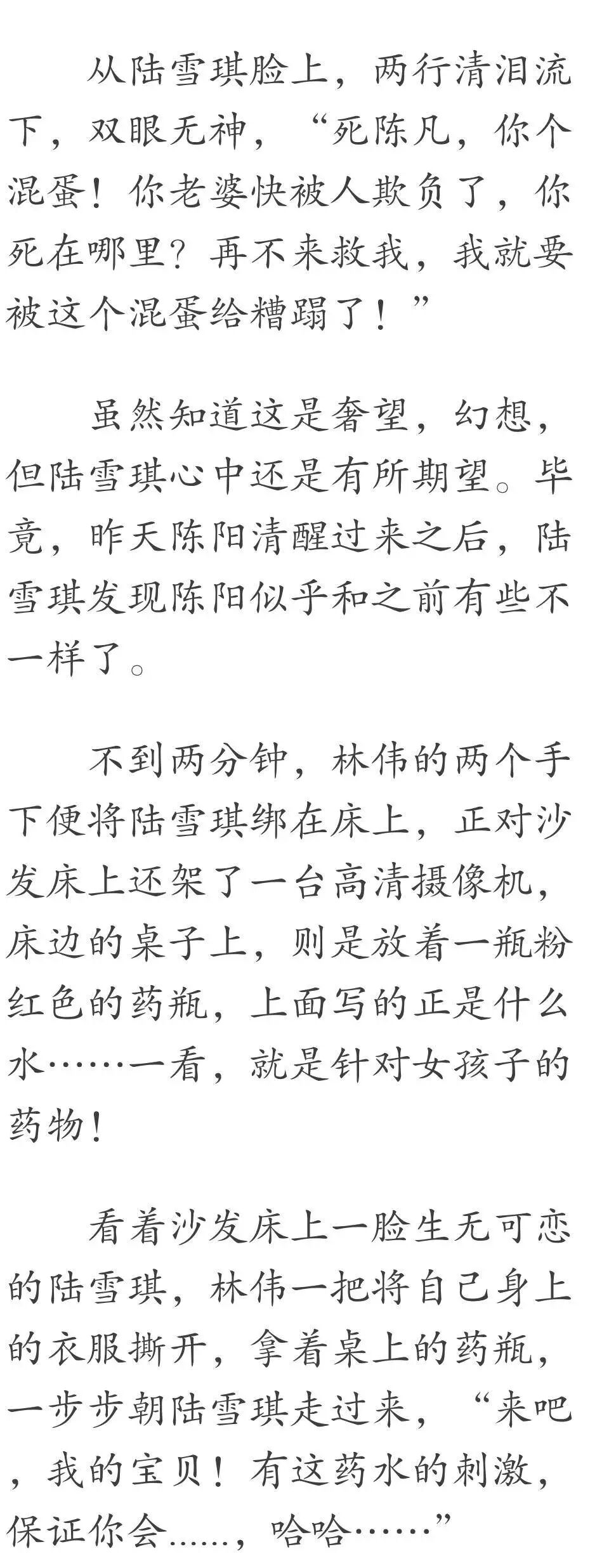 从陆雪琪脸上，两行清泪流下，双眼无神，“死陈凡，你个混蛋！你老婆快被人欺负了，你死在哪里？再不来救我，我就要被这个混蛋给糟蹋了！”

虽然知道这是奢望，幻想，但陆雪琪心中还是有所期望。毕竟，昨天陈阳清醒过来之后，陆雪琪发现陈阳似乎和之前有些不一样了。

不到两分钟，林伟的两个手下便将陆雪琪绑在床上，正对沙发床上还架了一台高清摄像机，床边的桌子上，则是放着一瓶粉红色的药瓶，上面写的正是什么水……一看，就是针对女孩子的药物！

看着沙发床上一脸生无可恋的陆雪琪，林伟一把将自己身上的衣服撕开，拿着桌上的药瓶，一步步朝陆雪琪走过来，“来吧，我的宝贝！有这药水的刺激，保证你会……，哈哈……”